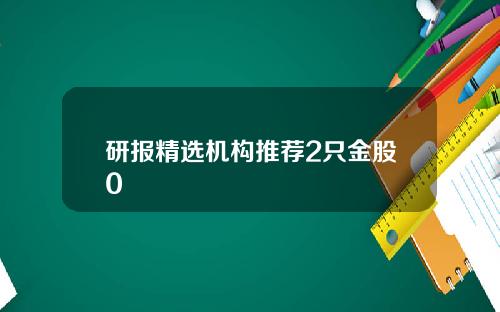 研报精选机构推荐2只金股0